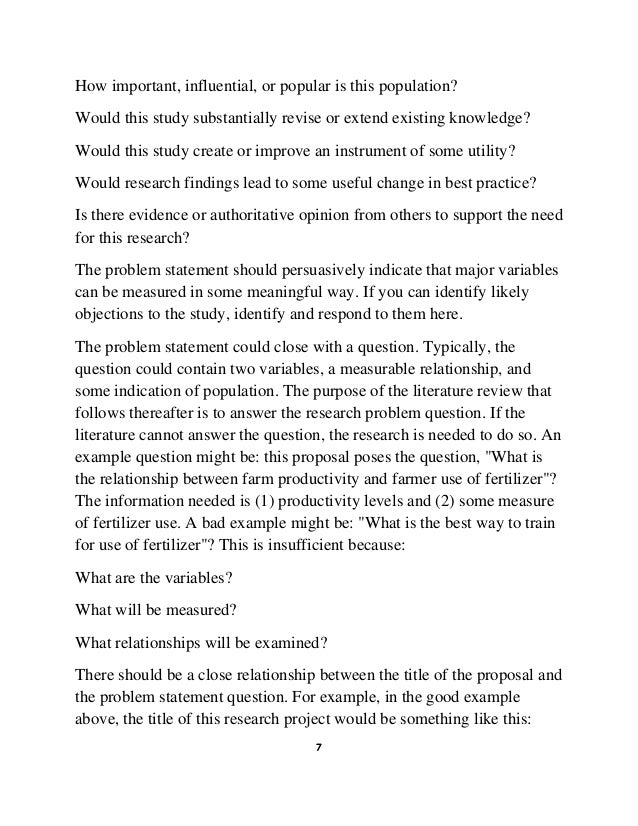 How important, influential, or popular is this population?

Would this study substantially revise or extend existing knowledge?

Would this study create or improve an instrument of some utility?

Would research findings lead to some useful change in best practice?

Is there evidence or authoritative opinion from others to support the need for this research?

The problem statement should persuasively indicate that major variables can be measured in some meaningful way. If you can identify likely objections to the study, identify and respond to them here.

The problem statement could close with a question. Typically, the question could contain two variables, a measurable relationship, and some indication of population. The purpose of the literature review that follows thereafter is to answer the research problem question. If the literature cannot answer the question, the research is needed to do so. An example question might be: this proposal poses the question, "What is the relationship between farm productivity and farmer use of fertilizer"? The information needed is (1) productivity levels and (2) some measure of fertilizer use. A bad example might be: "What is the best way to train for use of fertilizer"? This is insufficient because:

What are the variables?

What will be measured?

What relationships will be examined?

There should be a close relationship between the title of the proposal and the problem statement question. For example, in the good example above, the title of this research project would be something like this:

7